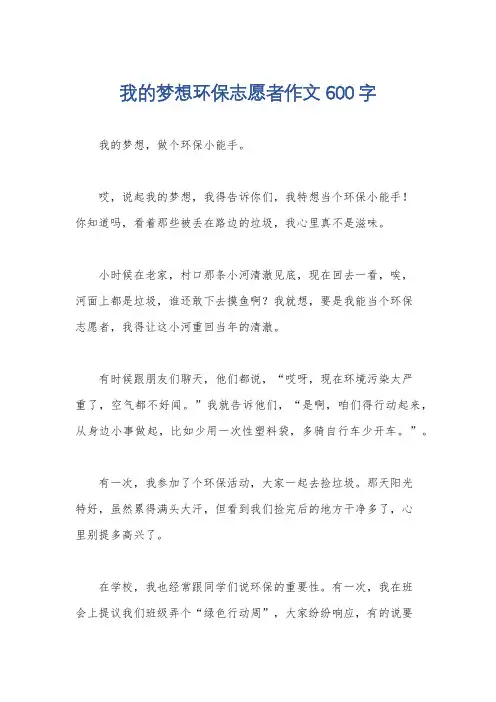 我的梦想环保志愿者作文 600 字

我的梦想，做个环保小能手。

哎，说起我的梦想，我得告诉你们，我特想当个环保小能手！你知道吗，看着那些被丢在路边的垃圾，我心里真不是滋味。

小时候在老家，村口那条小河清澈见底，现在回去一看，唉，河面上都是垃圾，谁还敢下去摸鱼啊？我就想，要是我能当个环保志愿者，我得让这小河重回当年的清澈。

有时候跟朋友们聊天，他们都说，“哎呀，现在环境污染太严重了，空气都不好闻。”我就告诉他们，“是啊，咱们得行动起来，从身边小事做起，比如少用一次性塑料袋，多骑自行车少开车。”。

有一次，我参加了个环保活动，大家一起去捡垃圾。那天阳光特好，虽然累得满头大汗，但看到我们捡完后的地方干净多了，心里别提多高兴了。

在学校，我也经常跟同学们说环保的重要性。有一次，我在班会上提议我们班级弄个“绿色行动周”，大家纷纷响应，有的说要